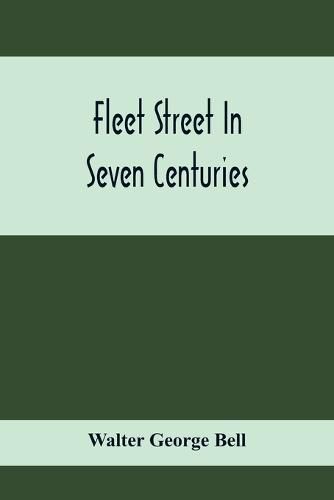 Fleet Street In Seven Centuries

Walter George Bell